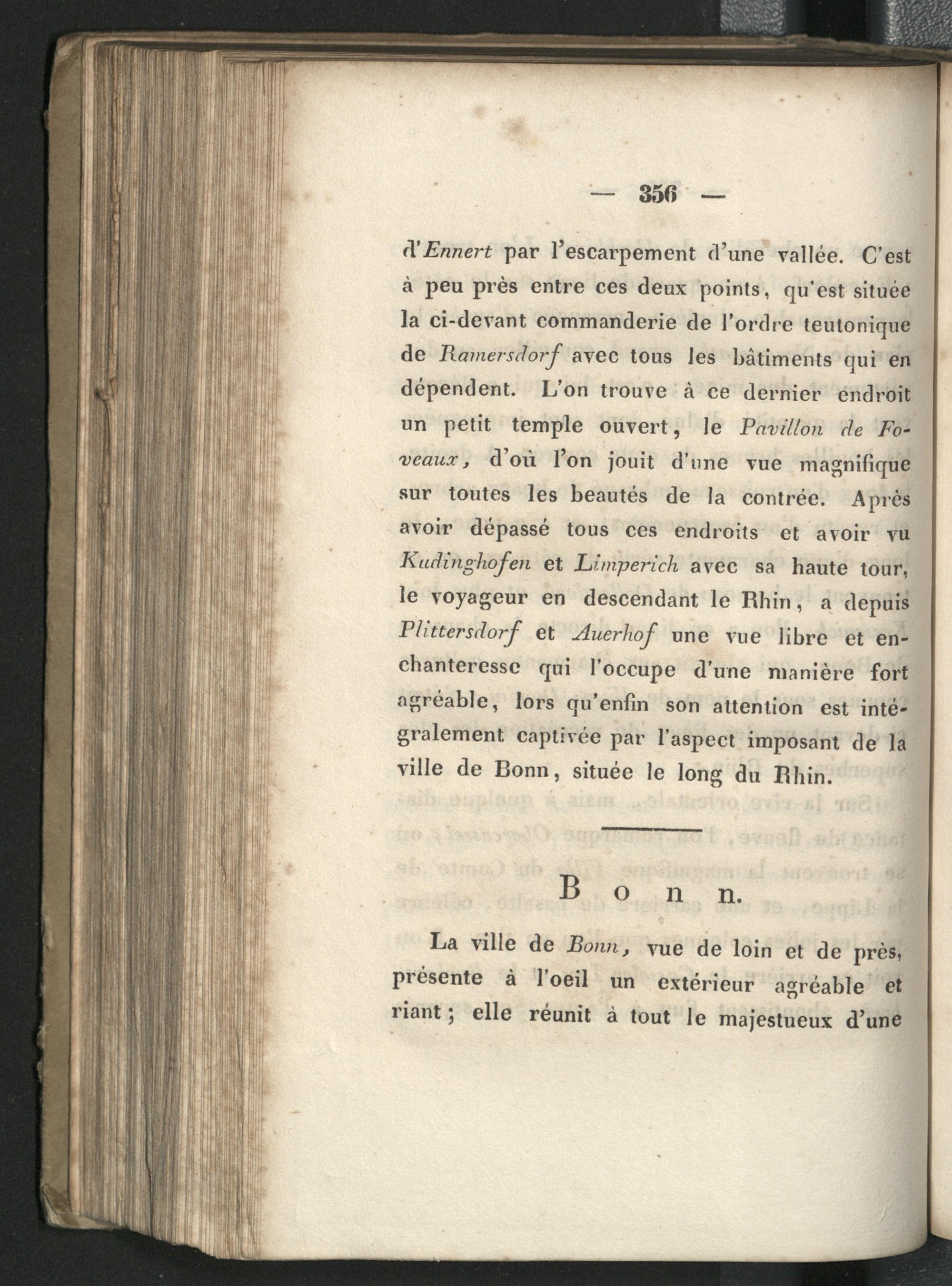 — 356 —

d'Ennert par l'escarpement d'une vallée. C'est à peu près entre ces deux points, qu'est située la ci-devant commanderie de l'ordre teutonique de Ramersdorf avec tous les bâtiments qui en dépendent. L'on trouve à ce dernier endroit un petit temple ouvert, le Pavillon de Foveaux, d'où l'on jouit d'une vue magnifique sur toutes les beautés de la contrée. Après avoir dépassé tous ces endroits et avoir vu Kudinghofen et Limperich avec sa haute tour, le voyageur en descendant le Rhin, a depuis Plittersdorf et Auerhof une vue libre et enchanteresse qui l'occupe d'une manière fort agréable, lors qu'enfin son attention est intégralement captivée par l'aspect imposant de la ville de Bonn, située le long du Rhin.

Bonn.

La ville de Bonn, vue de loin et de près, présente à l'oeil un extérieur agréable et riant; elle réunit à tout le majestueux d'une